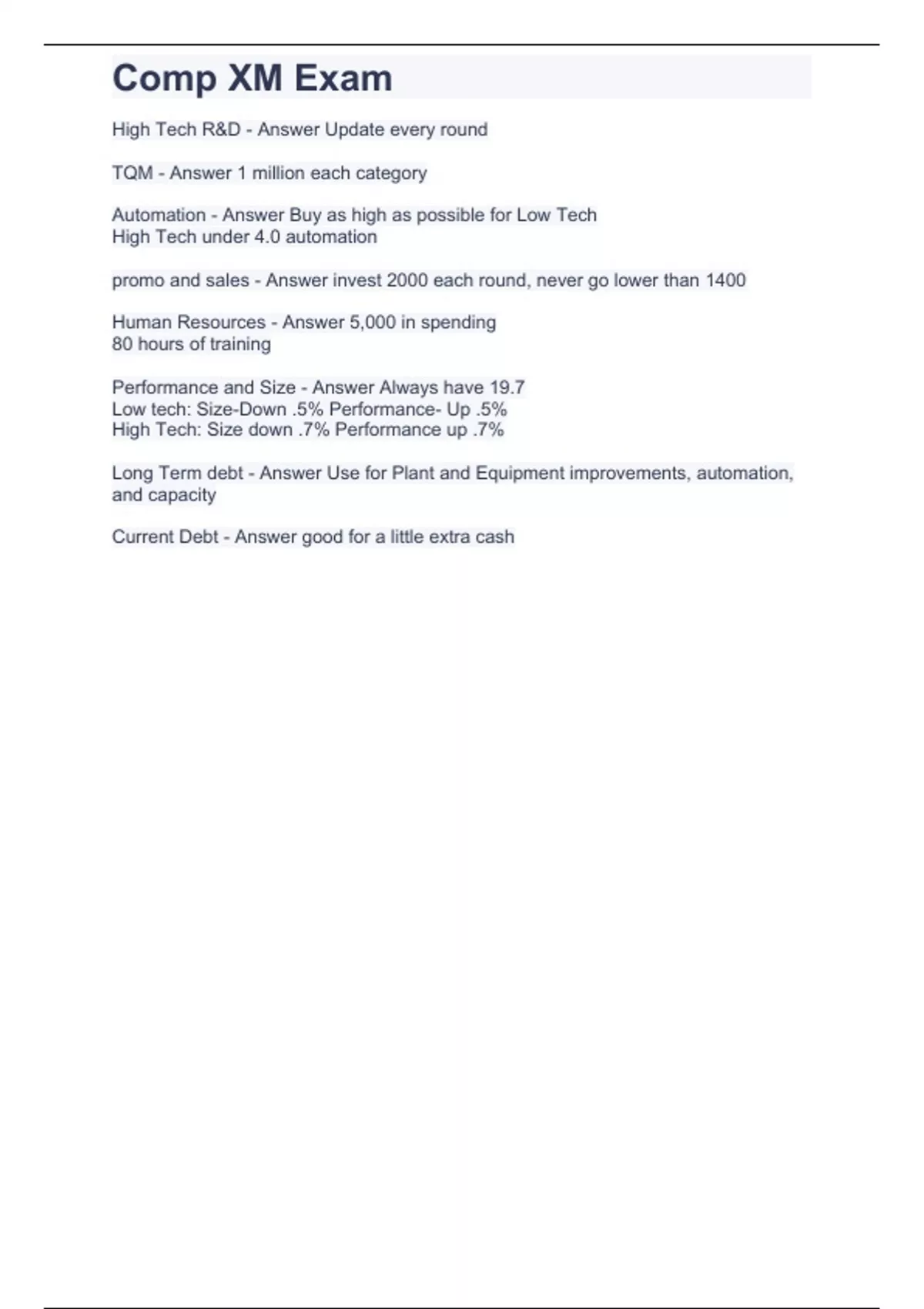 Comp XM Exam

High Tech R&D - Answer Update every round

TQM - Answer 1 million each category

Automation - Answer Buy as high as possible for Low Tech
High Tech under 4.0 automation

promo and sales - Answer invest 2000 each round, never go lower than 1400

Human Resources - Answer 5,000 in spending
80 hours of training

Performance and Size - Answer Always have 19.7
Low tech: Size-Down .5% Performance- Up .5%
High Tech: Size down .7% Performance up .7%

Long Term debt - Answer Use for Plant and Equipment improvements, automation, and capacity

Current Debt - Answer good for a little extra cash